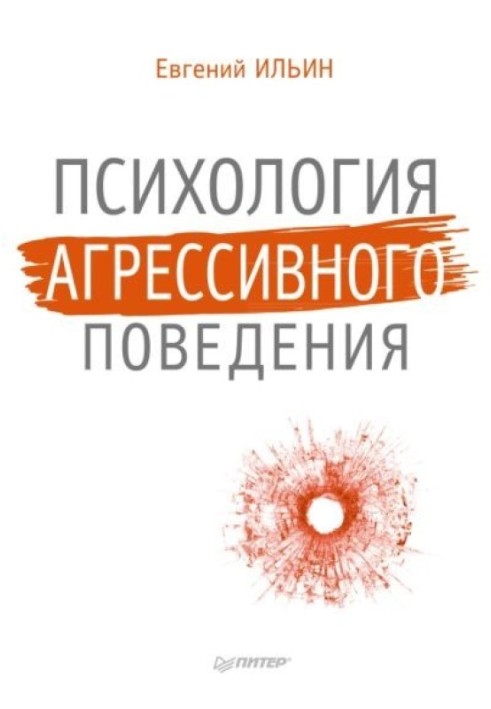 Евгений ИЛЬИН

ПСИХОЛОГИЯ
АГРЕССИВНОГО
ПОВЕДЕНИЯ

ПИТЕР